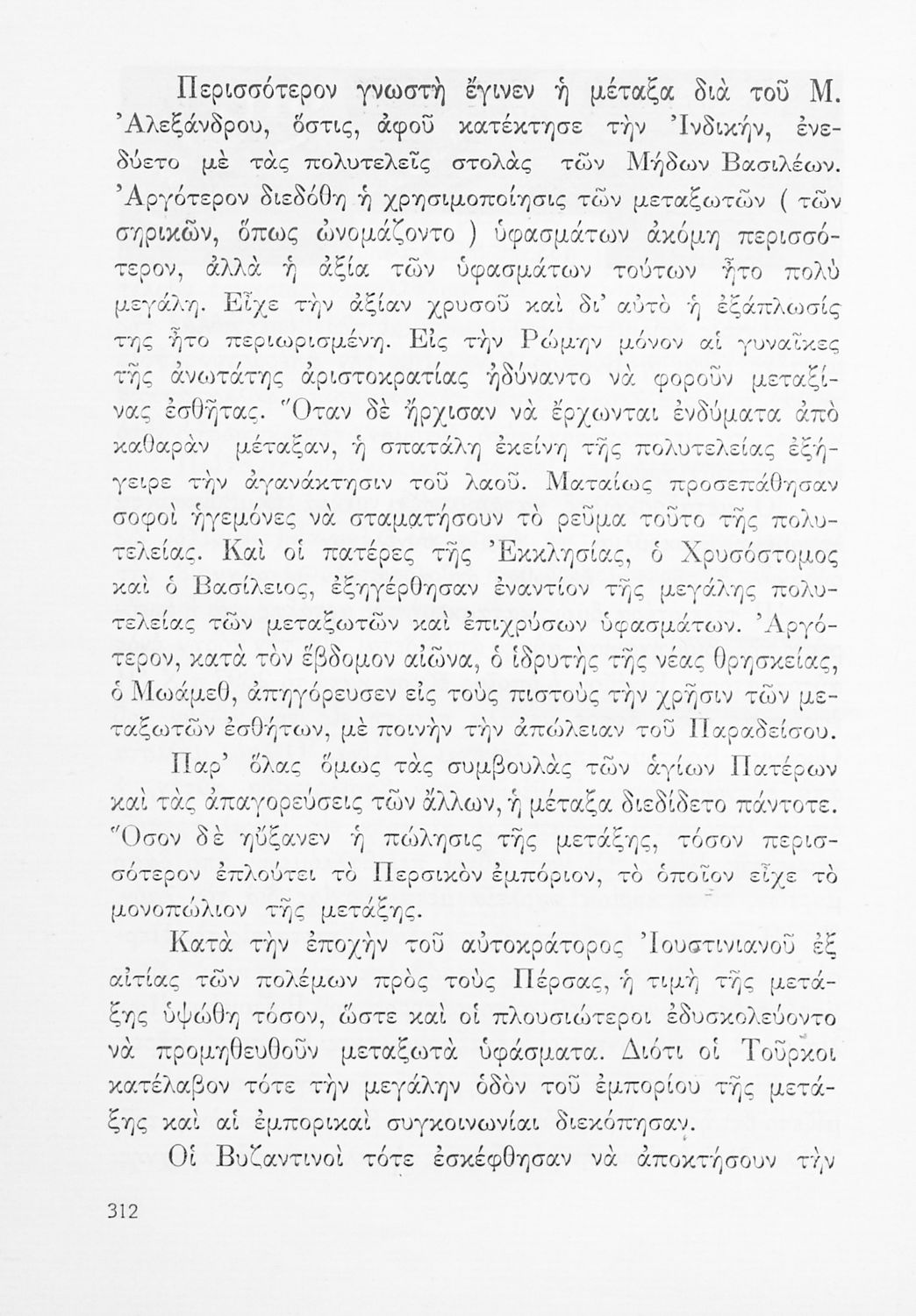 Περισσότερον γνωστὴ ἔγινεν ἡ μέταξα διὰ τοῦ Μ. Ἀλεξάνδρου, ὅστις, ἀφοῦ κατέκτησε τὴν Ἰνδικήν, ἐνεδύετο μὲ τὰς πολυτελεῖς στολὰς τῶν Μήδων Βασιλέων. Ἀργότερον διεδόθη ἡ χρησιμοποίησις τῶν μεταξωτῶν ( τῶν σηρικῶν, ὅπως ὠνομάζοντο ) ὑφασμάτων ἀκόμη περισσότερον, ἀλλὰ ἡ ἀξία τῶν ὑφασμάτων τούτων ἦτο πολὺ μεγάλη. Εἶχε τὴν ἀξίαν χρυσοῦ καὶ δι' αὐτὸ ἡ ἐξάπλωσίς της ἦτο περιωρισμένη. Εἰς τὴν Ρώμην μόνον αἱ γυναῖκες τῆς ἀνωτάτης ἀριστοκρατίας ἠδύναντο νὰ φοροῦν μεταξίνας ἐσθῆτας. Ὅταν δὲ ἤρχισαν νὰ ἔρχωνται ἐνδύματα ἀπὸ καθαρὰν μέταξαν, ἡ σπατάλη ἐκείνη τῆς πολυτελείας ἐξήγειρε τὴν ἀγανάκτησιν τοῦ λαοῦ. Ματαίως προσεπάθησαν σοφοὶ ἡγεμόνες νὰ σταματήσουν τὸ ρεῦμα τοῦτο τῆς πολυτελείας. Καὶ οἱ πατέρες τῆς Ἐκκλησίας, ὁ Χρυσόστομος καὶ ὁ Βασίλειος, ἐξηγέρθησαν ἐναντίον τῆς μεγάλης πολυτελείας τῶν μεταξωτῶν καὶ ἐπιχρύσων ὑφασμάτων. Ἀργότερον, κατὰ τὸν ἕβδομον αἰῶνα, ὁ ἱδρυτὴς τῆς νέας θρησκείας, ὁ Μωάμεθ, ἀπηγόρευσεν εἰς τοὺς πιστοὺς τὴν χρῆσιν τῶν μεταξωτῶν ἐσθήτων, μὲ ποινὴν τὴν ἀπώλειαν τοῦ Παραδείσου.

Παρ' ὅλας ὅμως τὰς συμβουλὰς τῶν ἁγίων Πατέρων καὶ τὰς ἀπαγορεύσεις τῶν ἄλλων, ἡ μέταξα διεδίδετο πάντοτε. Ὅσον δὲ ηὔξανεν ἡ πώλησις τῆς μετάξης, τόσον περισσότερον ἐπλούτει τὸ Περσικὸν ἐμπόριον, τὸ ὁποῖον εἶχε τὸ μονοπώλιον τῆς μετάξης.

Κατὰ τὴν ἐποχὴν τοῦ αὐτοκράτορος Ἰουστινιανοῦ ἐξ αἰτίας τῶν πολέμων πρὸς τοὺς Πέρσας, ἡ τιμὴ τῆς μετάξης ὑψώθη τόσον, ὥστε καὶ οἱ πλουσιώτεροι ἐδυσκολεύοντο νὰ προμηθευθοῦν μεταξωτὰ ὑφάσματα. Διότι οἱ Τοῦρκοι κατέλαβον τότε τὴν μεγάλην ὁδὸν τοῦ ἐμπορίου τῆς μετάξης καὶ αἱ ἐμπορικαὶ συγκοινωνίαι διεκόπησαν.

Οἱ Βυζαντινοὶ τότε ἐσκέφθησαν νὰ ἀποκτήσουν τὴν

312